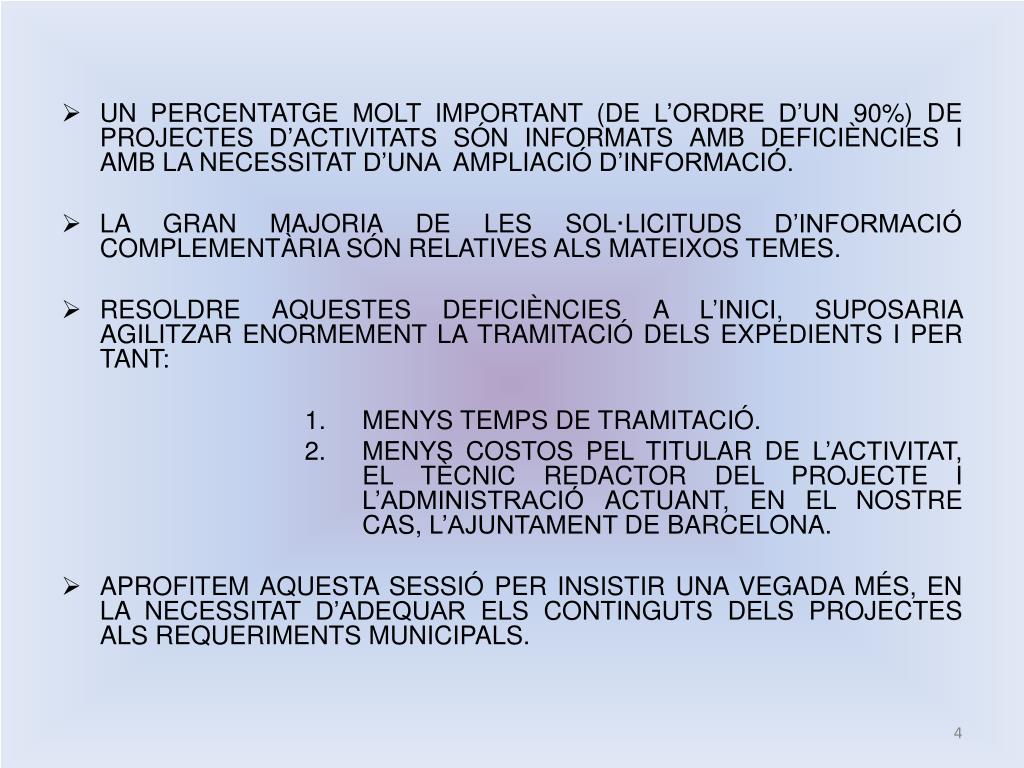 ➢ UN PERCENTATGE MOLT IMPORTANT (DE L'ORDRE D'UN 90%) DE PROJECTES D'ACTIVITATS SÓN INFORMATS AMB DEFICIÈNCIES I AMB LA NECESSITAT D'UNA AMPLIACIÓ D'INFORMACIÓ.

➢ LA GRAN MAJORIA DE LES SOL·LICITUDS D'INFORMACIÓ COMPLEMENTÀRIA SÓN RELATIVES ALS MATEIXOS TEMES.

➢ RESOLDRE AQUESTES DEFICIÈNCIES A L'INICI, SUPOSARIA AGILITZAR ENORMEMENT LA TRAMITACIÓ DELS EXPEDIENTS I PER TANT:

1. MENYS TEMPS DE TRAMITACIÓ.
2. MENYS COSTOS PEL TITULAR DE L'ACTIVITAT, EL TÈCNIC REDACTOR DEL PROJECTE I L'ADMINISTRACIÓ ACTUANT, EN EL NOSTRE CAS, L'AJUNTAMENT DE BARCELONA.

➢ APROFITEM AQUESTA SESSIÓ PER INSISTIR UNA VEGADA MÉS, EN LA NECESSITAT D'ADEQUAR ELS CONTINGUTS DELS PROJECTES ALS REQUERIMENTS MUNICIPALS.

4